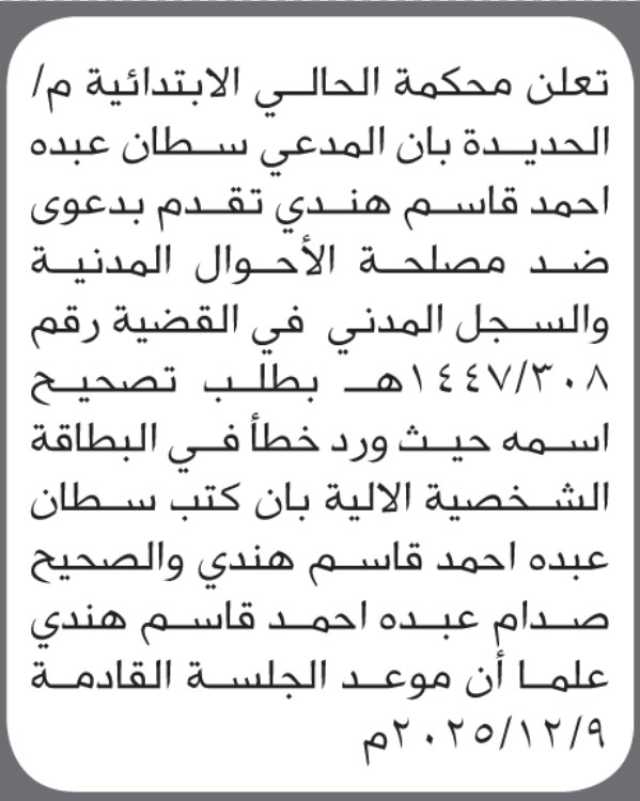 تعلن محكمة الحالي الابتدائية م/ الحديدة بان المدعي سطان عبده احمد قاسم هندي تقدم بدعوى ضد مصلحة الأحوال المدنية والسجل المدني في القضية رقم ١٤٤٧/٣٠٨هـ بطلب تصحيح اسمه حيث ورد خطأ في البطاقة الشخصية الالية بان كتب سطان عبده احمد قاسم هندي والصحيح صدام عبده احمد قاسم هندي علما أن موعد الجلسة القادمة ٢٠٢٥/١٢/٩م